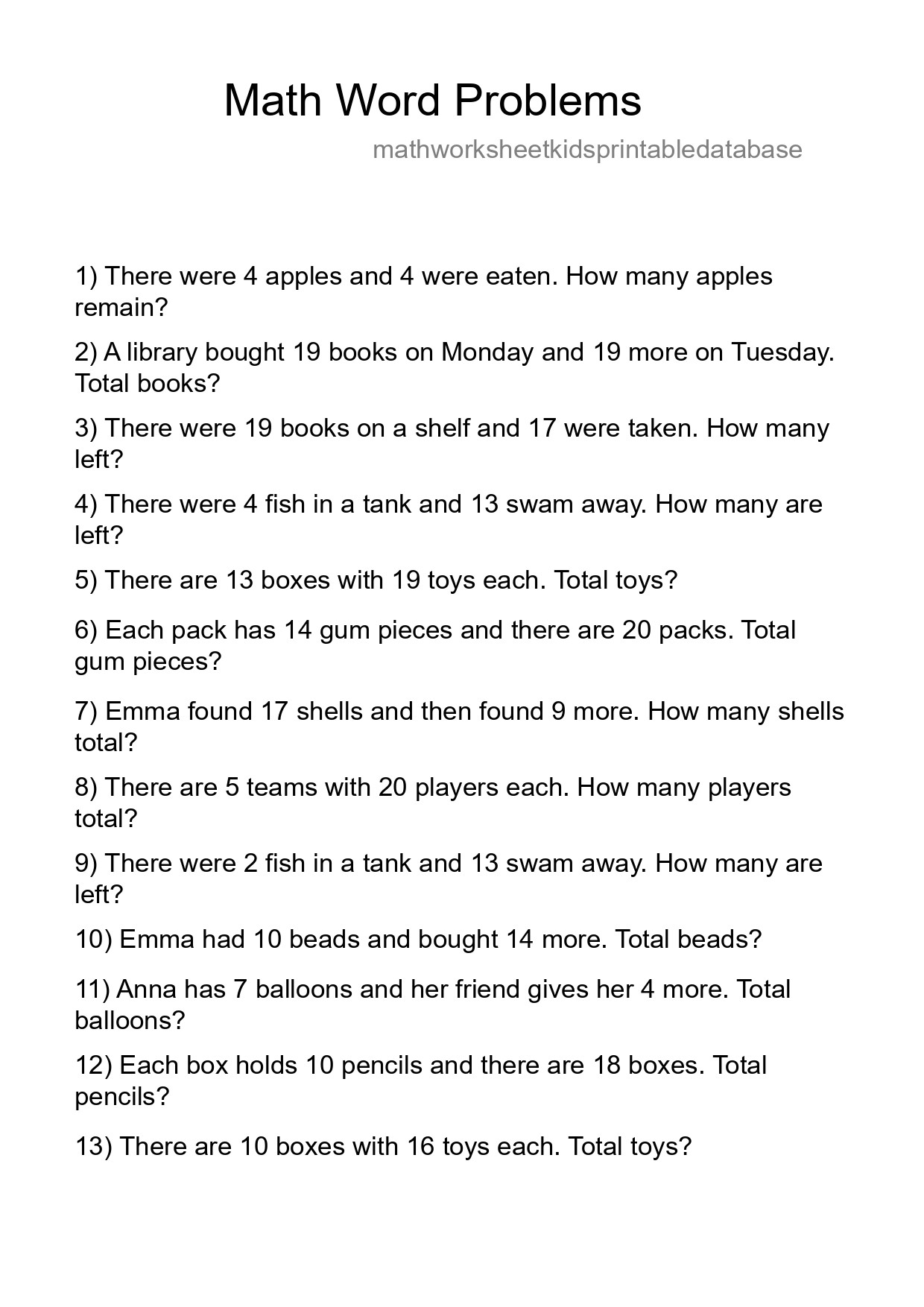 Math Word Problems

mathworksheetkidsprintabledatabase

1) There were 4 apples and 4 were eaten. How many apples remain?

2) A library bought 19 books on Monday and 19 more on Tuesday. Total books?

3) There were 19 books on a shelf and 17 were taken. How many left?

4) There were 4 fish in a tank and 13 swam away. How many are left?

5) There are 13 boxes with 19 toys each. Total toys?

6) Each pack has 14 gum pieces and there are 20 packs. Total gum pieces?

7) Emma found 17 shells and then found 9 more. How many shells total?

8) There are 5 teams with 20 players each. How many players total?

9) There were 2 fish in a tank and 13 swam away. How many are left?

10) Emma had 10 beads and bought 14 more. Total beads?

11) Anna has 7 balloons and her friend gives her 4 more. Total balloons?

12) Each box holds 10 pencils and there are 18 boxes. Total pencils?

13) There are 10 boxes with 16 toys each. Total toys?